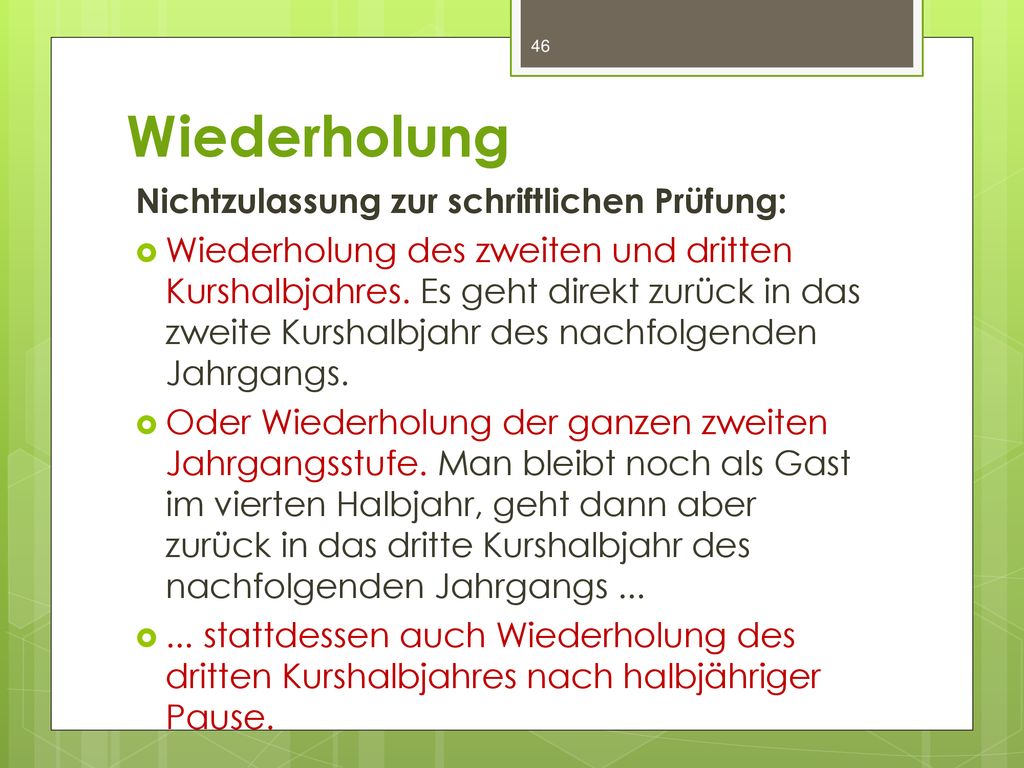 46

Wiederholung

Nichtzulassung zur schriftlichen Prüfung:

Wiederholung des zweiten und dritten Kurshalbjahres. Es geht direkt zurück in das zweite Kurshalbjahr des nachfolgenden Jahrgangs.

Oder Wiederholung der ganzen zweiten Jahrgangsstufe. Man bleibt noch als Gast im vierten Halbjahr, geht dann aber zurück in das dritte Kurshalbjahr des nachfolgenden Jahrgangs ...

... stattdessen auch Wiederholung des dritten Kurshalbjahres nach halbjähriger Pause.